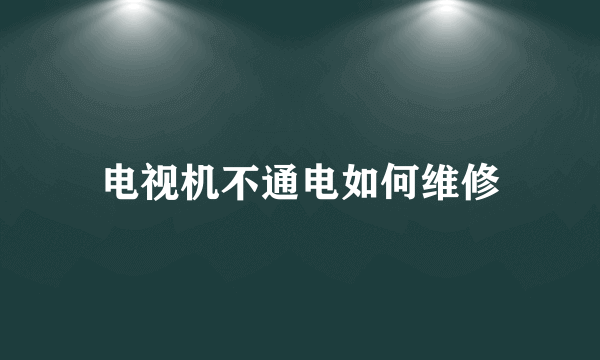 电视机不通电如何维修